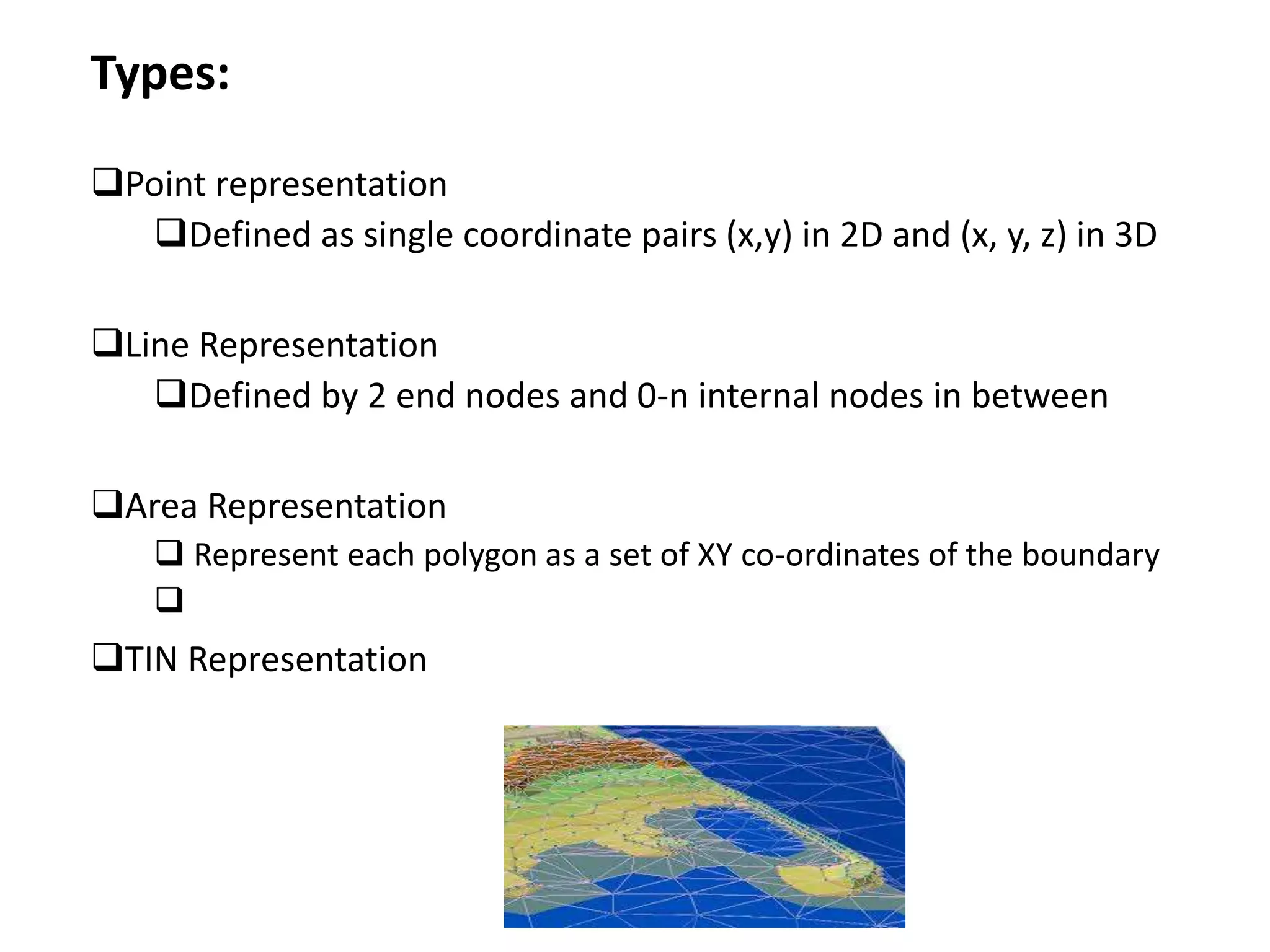 Types:

❑Point representation

❑Defined as single coordinate pairs (x,y) in 2D and (x, y, z) in 3D

❑Line Representation

❑Defined by 2 end nodes and 0-n internal nodes in between

❑Area Representation

❑ Represent each polygon as a set of XY co-ordinates of the boundary

❑

❑TIN Representation